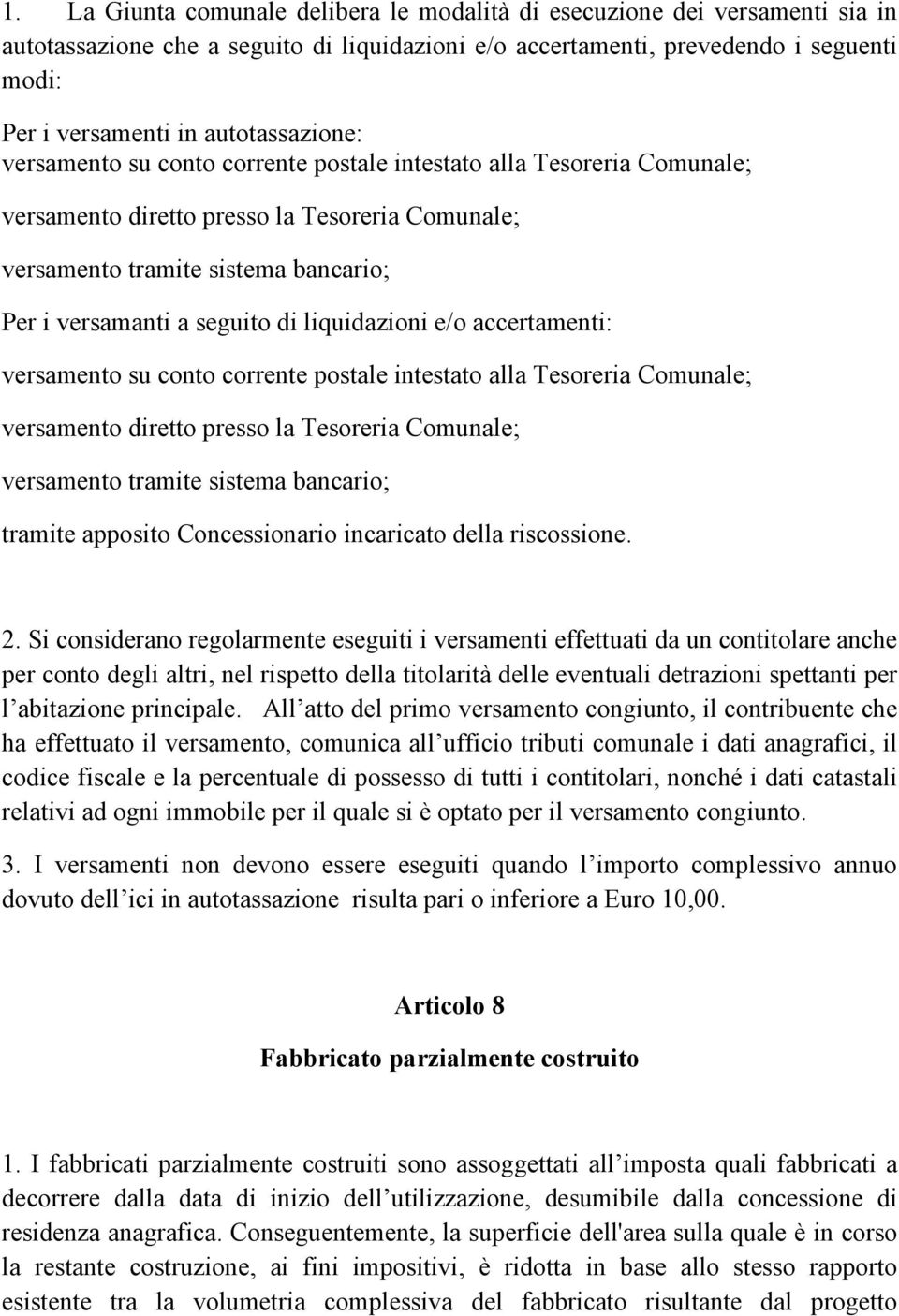 1. La Giunta comunale delibera le modalità di esecuzione dei versamenti sia in autotassazione che a seguito di liquidazioni e/o accertamenti, prevedendo i seguenti modi:

Per i versamenti in autotassazione:
versamento su conto corrente postale intestato alla Tesoreria Comunale;

versamento diretto presso la Tesoreria Comunale;

versamento tramite sistema bancario;

Per i versamanti a seguito di liquidazioni e/o accertamenti:

versamento su conto corrente postale intestato alla Tesoreria Comunale;

versamento diretto presso la Tesoreria Comunale;

versamento tramite sistema bancario;

tramite apposito Concessionario incaricato della riscossione.

2. Si considerano regolarmente eseguiti i versamenti effettuati da un contitolare anche per conto degli altri, nel rispetto della titolarità delle eventuali detrazioni spettanti per l abitazione principale. All atto del primo versamento congiunto, il contribuente che ha effettuato il versamento, comunica all ufficio tributi comunale i dati anagrafici, il codice fiscale e la percentuale di possesso di tutti i contitolari, nonché i dati catastali relativi ad ogni immobile per il quale si è optato per il versamento congiunto.

3. I versamenti non devono essere eseguiti quando l importo complessivo annuo dovuto dell ici in autotassazione risulta pari o inferiore a Euro 10,00.

Articolo 8

Fabbricato parzialmente costruito

1. I fabbricati parzialmente costruiti sono assoggettati all imposta quali fabbricati a decorrere dalla data di inizio dell utilizzazione, desumibile dalla concessione di residenza anagrafica. Conseguentemente, la superficie dell'area sulla quale è in corso la restante costruzione, ai fini impositivi, è ridotta in base allo stesso rapporto esistente tra la volumetria complessiva del fabbricato risultante dal progetto